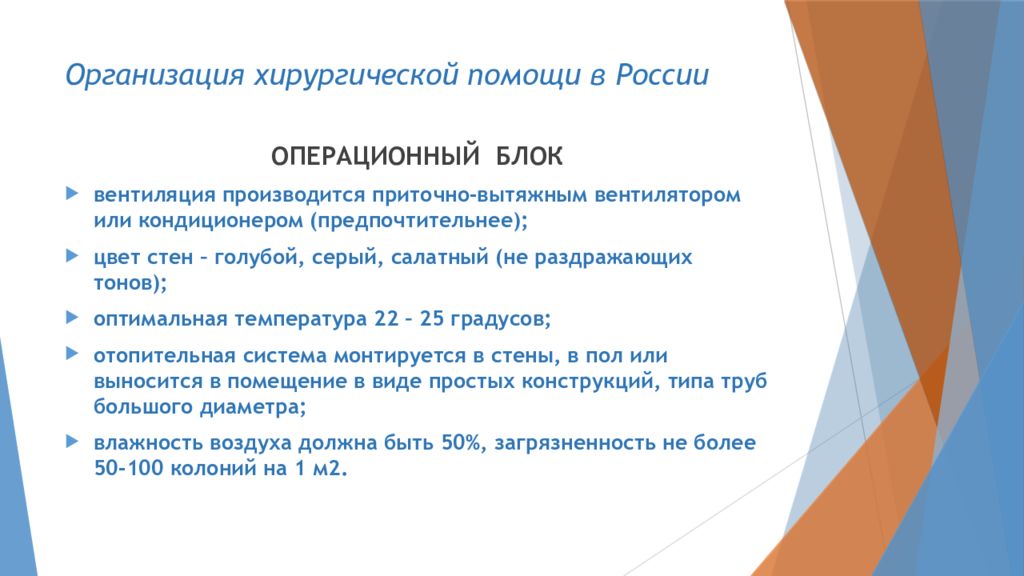 Организация хирургической помощи в России

ОПЕРАЦИОННЫЙ БЛОК

вентиляция производится приточно-вытяжным вентилятором или кондиционером (предпочтительнее);

цвет стен – голубой, серый, салатный (не раздражающих тонов);

оптимальная температура 22 – 25 градусов;

отопительная система монтируется в стены, в пол или выносится в помещение в виде простых конструкций, типа труб большого диаметра;

влажность воздуха должна быть 50%, загрязненность не более 50-100 колоний на 1 м2.